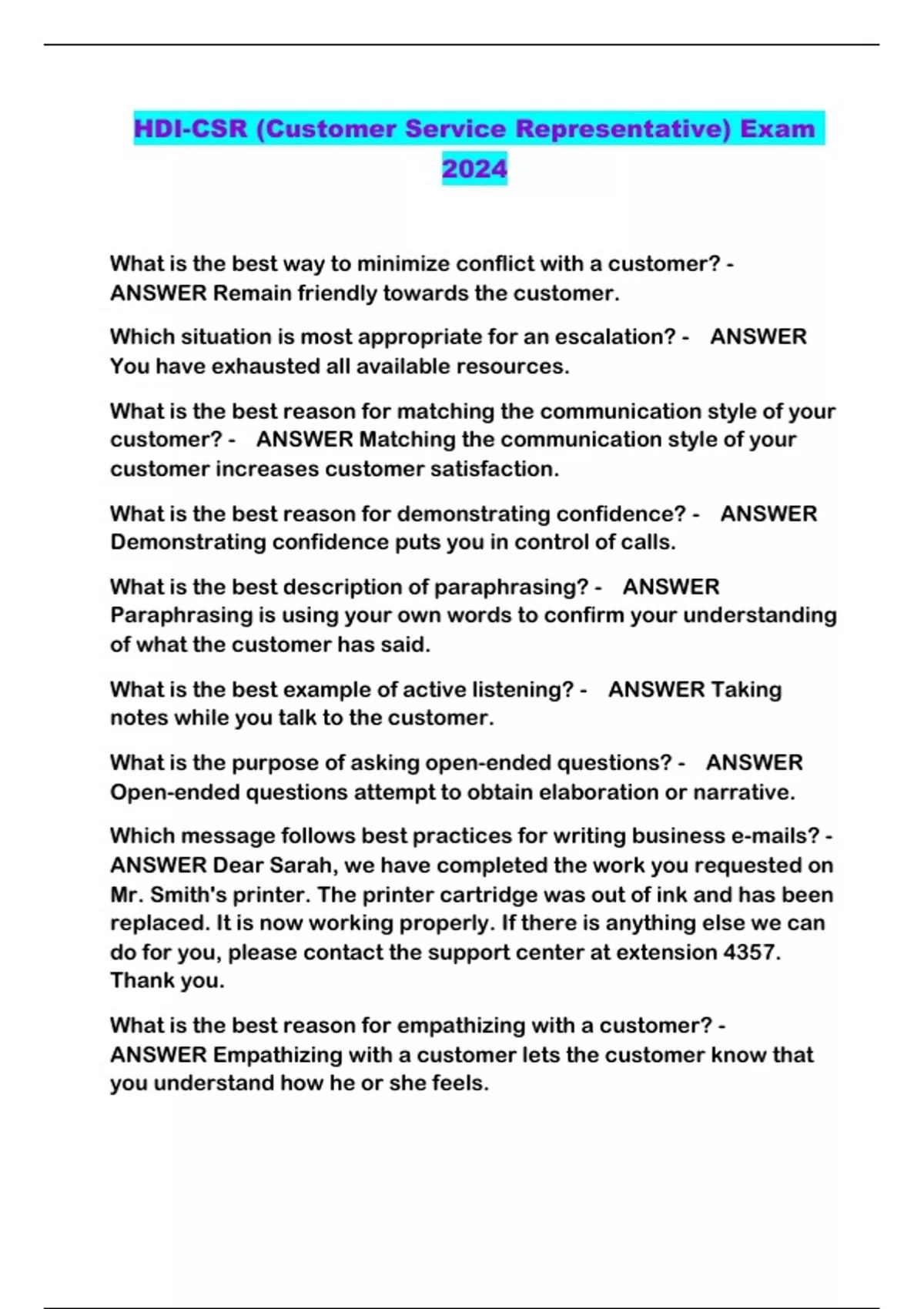 HDI-CSR (Customer Service Representative) Exam 2024

What is the best way to minimize conflict with a customer? - ANSWER Remain friendly towards the customer.

Which situation is most appropriate for an escalation? - ANSWER You have exhausted all available resources.

What is the best reason for matching the communication style of your customer? - ANSWER Matching the communication style of your customer increases customer satisfaction.

What is the best reason for demonstrating confidence? - ANSWER Demonstrating confidence puts you in control of calls.

What is the best description of paraphrasing? - ANSWER Paraphrasing is using your own words to confirm your understanding of what the customer has said.

What is the best example of active listening? - ANSWER Taking notes while you talk to the customer.

What is the purpose of asking open-ended questions? - ANSWER Open-ended questions attempt to obtain elaboration or narrative.

Which message follows best practices for writing business e-mails? - ANSWER Dear Sarah, we have completed the work you requested on Mr. Smith's printer. The printer cartridge was out of ink and has been replaced. It is now working properly. If there is anything else we can do for you, please contact the support center at extension 4357. Thank you.

What is the best reason for empathizing with a customer? - ANSWER Empathizing with a customer lets the customer know that you understand how he or she feels.